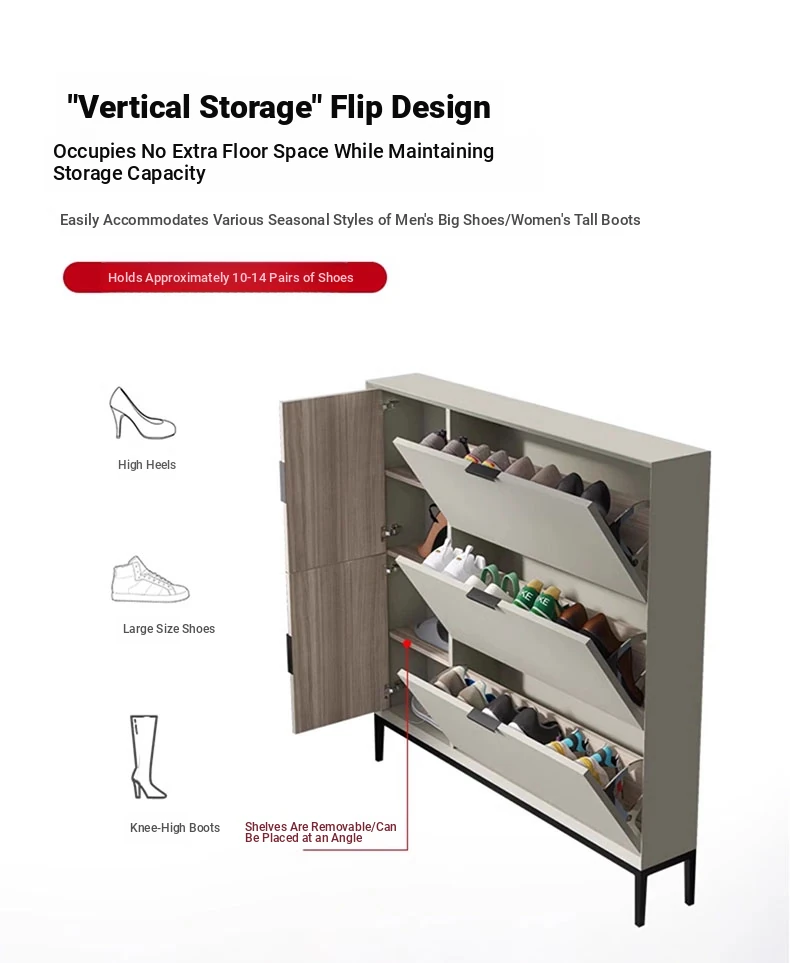 "Vertical Storage" Flip Design

Occupies No Extra Floor Space While Maintaining Storage Capacity

Easily Accommodates Various Seasonal Styles of Men's Big Shoes/Women's Tall Boots

Holds Approximately 10-14 Pairs of Shoes

High Heels

Large Size Shoes

Knee-High Boots

Shelves Are Removable/Can Be Placed at an Angle